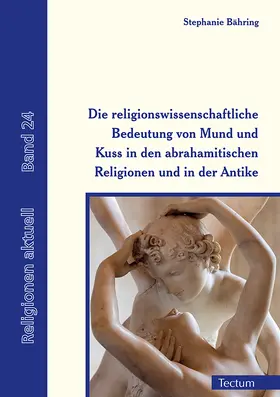 Religionen aktuell Band 24

Stephanie Bähring

Die religionswissenschaftliche Bedeutung von Mund und Kuss in den abrahamitischen Religionen und in der Antike

Tectum